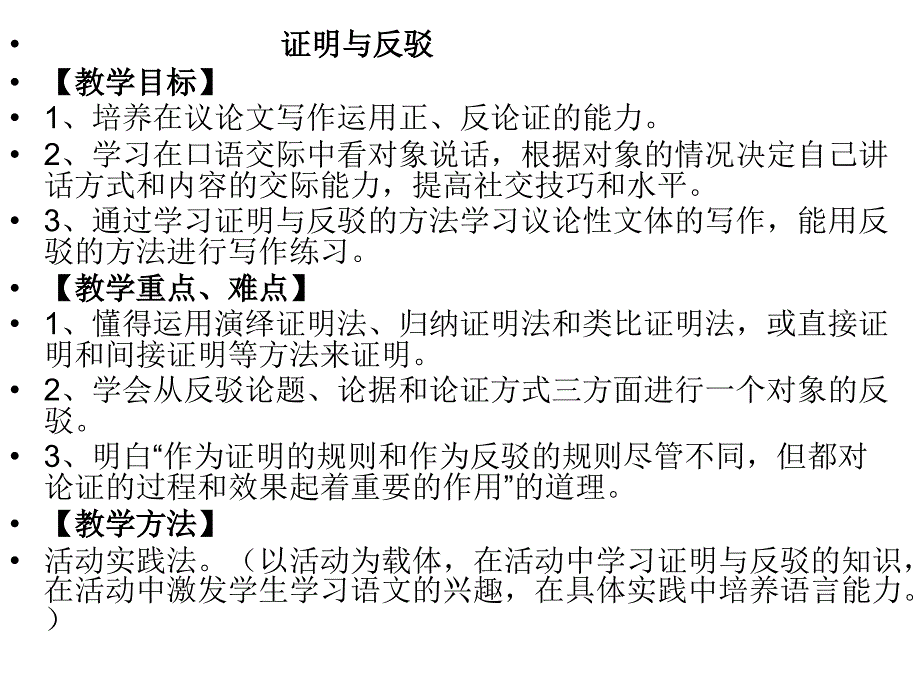 • 证明与反驳
• 【教学目标】
• 1、培养在议论文写作运用正、反论证的能力。
• 2、学习在口语交际中看对象说话，根据对象的情况决定自己讲话方式和内容的交际能力，提高社交技巧和水平。
• 3、通过学习证明与反驳的方法学习议论性文体的写作，能用反驳的方法进行写作练习。
• 【教学重点、难点】
• 1、懂得运用演绎证明法、归纳证明法和类比证明法，或直接证明和间接证明等方法来证明。
• 2、学会从反驳论题、论据和论证方式三方面进行一个对象的反驳。
• 3、明白“作为证明的规则和作为反驳的规则尽管不同，但都对论证的过程和效果起着重要的作用”的道理。
• 【教学方法】
• 活动实践法。（以活动为载体，在活动中学习证明与反驳的知识，在活动中激发学生学习语文的兴趣，在具体实践中培养语言能力。）